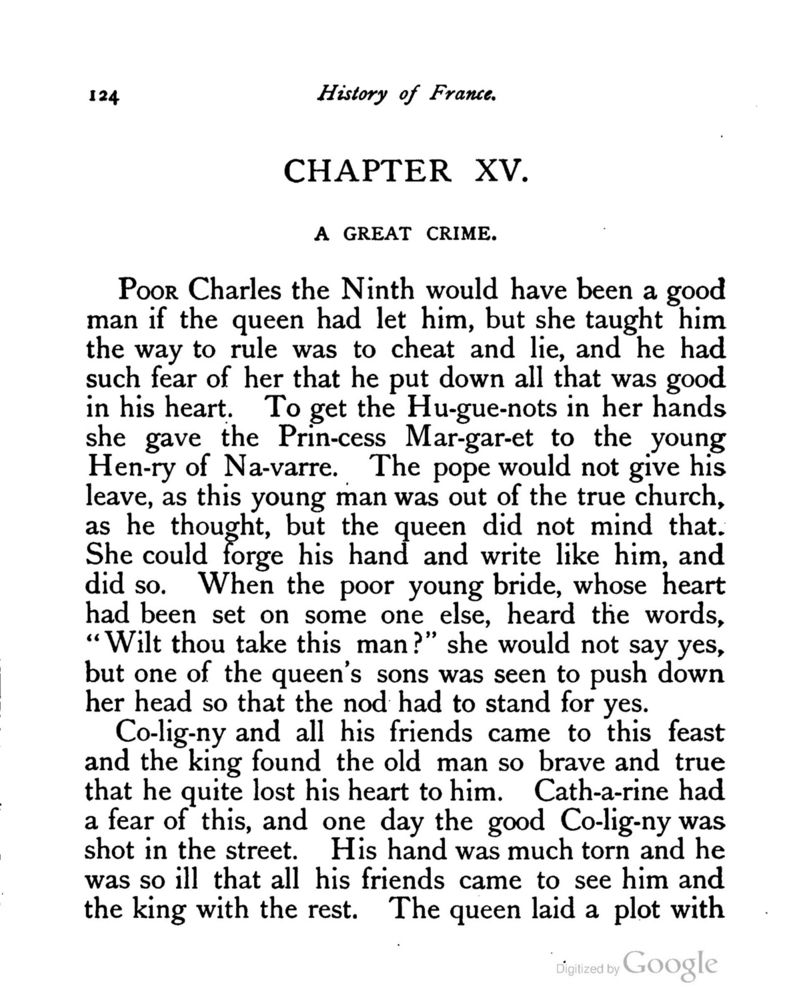 124 History of France.

CHAPTER XV.

A GREAT CRIME.

Poor Charles the Ninth would have been a good man if the queen had let him, but she taught him the way to rule was to cheat and lie, and he had such fear of her that he put down all that was good in his heart. To get the Hu-gue-nots in her hands she gave the Prin-cess Mar-gar-et to the young Hen-ry of Na-varre. The pope would not give his leave, as this young man was out of the true church, as he thought, but the queen did not mind that. She could forge his hand and write like him, and did so. When the poor young bride, whose heart had been set on some one else, heard the words, "Wilt thou take this man?" she would not say yes, but one of the queen's sons was seen to push down her head so that the nod had to stand for yes.

Co-lig-ny and all his friends came to this feast and the king found the old man so brave and true that he quite lost his heart to him. Cath-a-rine had a fear of this, and one day the good Co-lig-ny was shot in the street. His hand was much torn and he was so ill that all his friends came to see him and the king with the rest. The queen laid a plot with

Digitized by Google